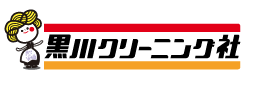 黒川クリーニング社